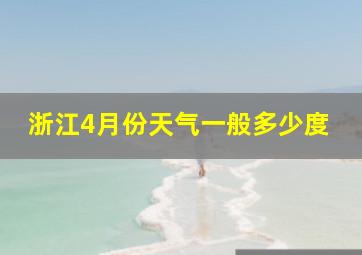 浙江4月份天气一般多少度